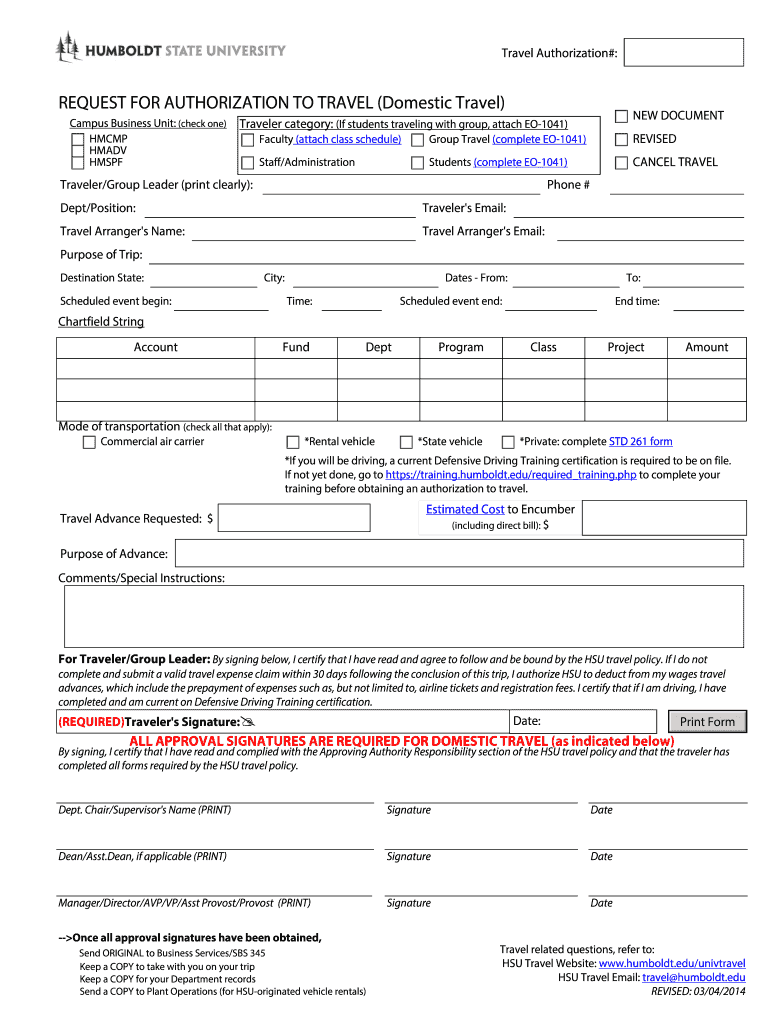 HUMBOLDT STATE UNIVERSITY

Travel Authorization#:

REQUEST FOR AUTHORIZATION TO TRAVEL (Domestic Travel)

Campus Business Unit: (check one)
HMCMP
HMADV
HMSPF

Traveler category: (If students traveling with group, attach EO-1041)
Faculty (attach class schedule)
Group Travel (complete EO-1041)
Staff/Administration
Students (complete EO-1041)

NEW DOCUMENT
REVISED
CANCEL TRAVEL

Traveler/Group Leader (print clearly):
Phone #

Dept/Position:
Traveler's Email:

Travel Arranger's Name:
Travel Arranger's Email:

Purpose of Trip:

Destination State:
City:
Dates - From:
To:

Scheduled event begin:
Time:
Scheduled event end:
End time:

Chartfield String

| Account | Fund | Dept | Program | Class | Project | Amount |
|---|---|---|---|---|---|---|
| | | | | | | |
| | | | | | | |
| | | | | | | |

Mode of transportation (check all that apply):
Commercial air carrier
*Rental vehicle
*State vehicle
*Private: complete STD 261 form

*If you will be driving, a current Defensive Driving Training certification is required to be on file. If not yet done, go to https://training.humboldt.edu/required_training.php to complete your training before obtaining an authorization to travel.

Travel Advance Requested: $

Estimated Cost to Encumber (including direct bill): $

Purpose of Advance:

Comments/Special Instructions:

For Traveler/Group Leader: By signing below, I certify that I have read and agree to follow and be bound by the HSU travel policy. If I do not complete and submit a valid travel expense claim within 30 days following the conclusion of this trip, I authorize HSU to deduct from my wages travel advances, which include the prepayment of expenses such as, but not limited to, airline tickets and registration fees. I certify that if I am driving, I have completed and am current on Defensive Driving Training certification.

(REQUIRED)Traveler's Signature:
Date:
Print Form

ALL APPROVAL SIGNATURES ARE REQUIRED FOR DOMESTIC TRAVEL (as indicated below)
By signing, I certify that I have read and complied with the Approving Authority Responsibility section of the HSU travel policy and that the traveler has completed all forms required by the HSU travel policy.

Dept. Chair/Supervisor's Name (PRINT)
Signature
Date

Dean/Asst.Dean, if applicable (PRINT)
Signature
Date

Manager/Director/AVP/VP/Asst Provost/Provost (PRINT)
Signature
Date

-->Once all approval signatures have been obtained,
Send ORIGINAL to Business Services/SBS 345
Keep a COPY to take with you on your trip
Keep a COPY for your Department records
Send a COPY to Plant Operations (for HSU-originated vehicle rentals)

Travel related questions, refer to:
HSU Travel Website: www.humboldt.edu/univtravel
HSU Travel Email: travel@humboldt.edu
REVISED: 03/04/2014